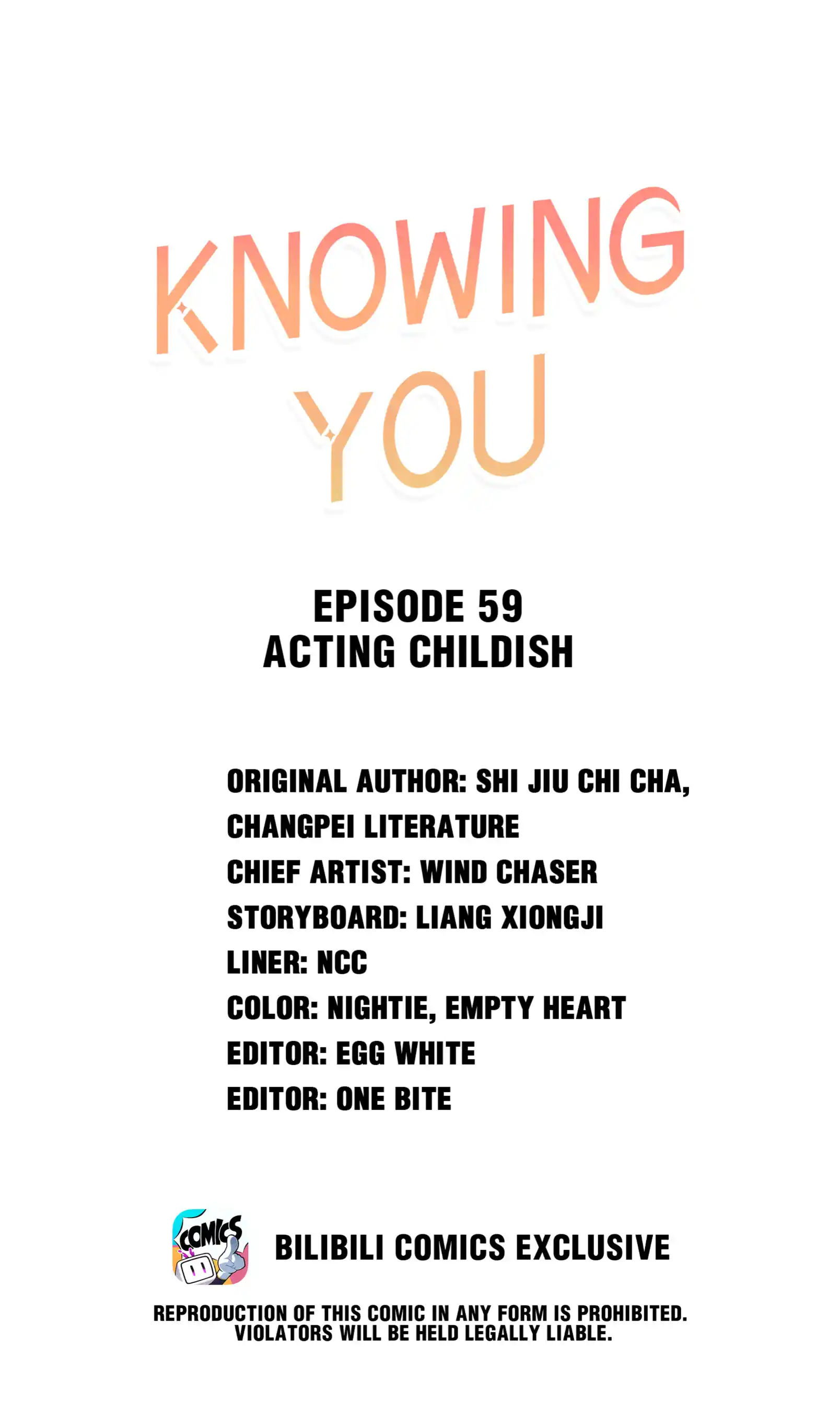 KNOWING YOU

EPISODE 59
ACTING CHILDISH

ORIGINAL AUTHOR: SHI JIU CHI CHA, CHANGPEI LITERATURE
CHIEF ARTIST: WIND CHASER
STORYBOARD: LIANG XIONGJI
LINER: NCC
COLOR: NIGHTIE, EMPTY HEART
EDITOR: EGG WHITE
EDITOR: ONE BITE

COMICS

BILIBILI COMICS EXCLUSIVE

REPRODUCTION OF THIS COMIC IN ANY FORM IS PROHIBITED. VIOLATORS WILL BE HELD LEGALLY LIABLE.